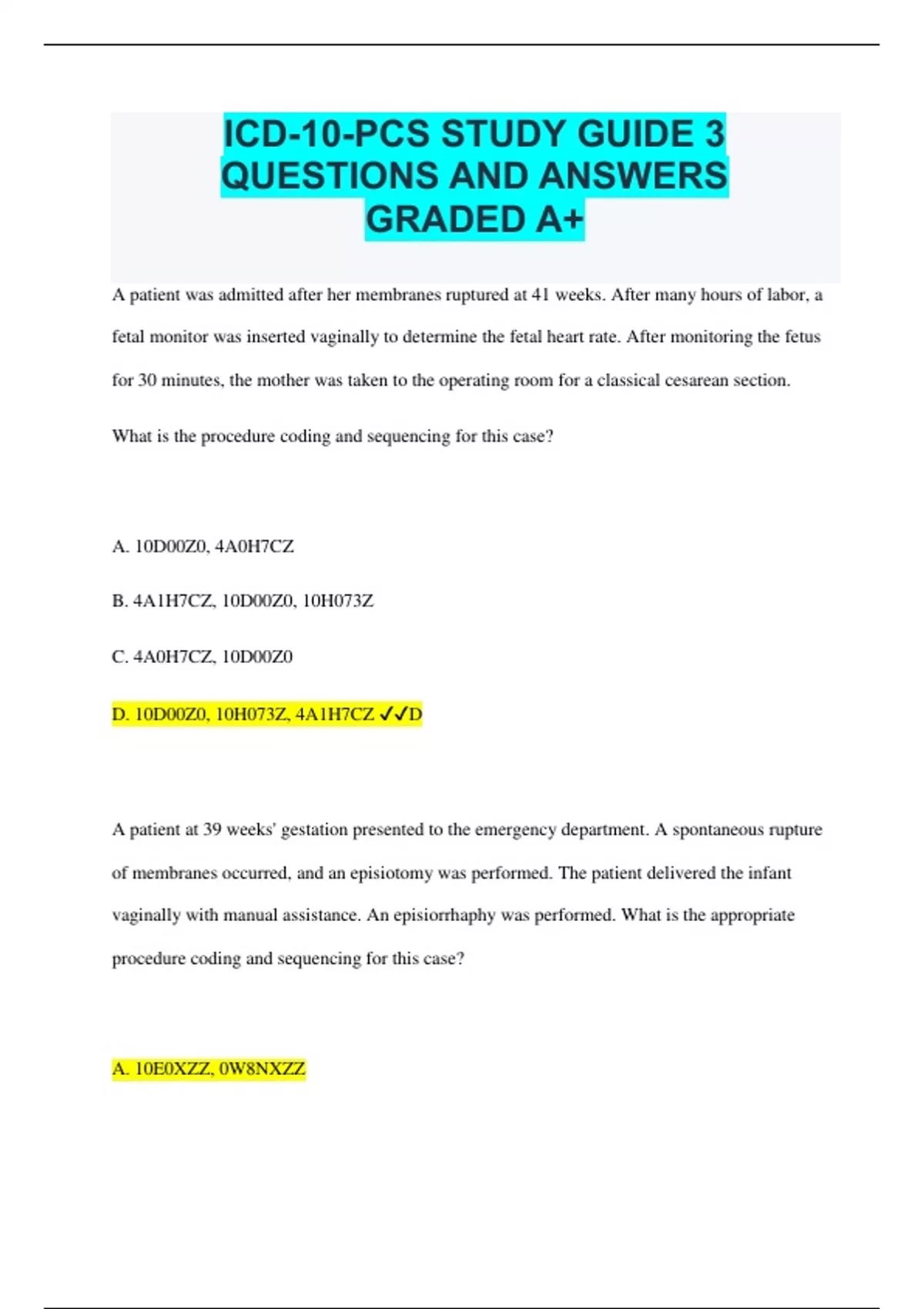 ICD-10-PCS STUDY GUIDE 3 QUESTIONS AND ANSWERS GRADED A+

A patient was admitted after her membranes ruptured at 41 weeks. After many hours of labor, a fetal monitor was inserted vaginally to determine the fetal heart rate. After monitoring the fetus for 30 minutes, the mother was taken to the operating room for a classical cesarean section.

What is the procedure coding and sequencing for this case?

A. 10D00Z0, 4A0H7CZ

B. 4A1H7CZ, 10D00Z0, 10H073Z

C. 4A0H7CZ, 10D00Z0

D. 10D00Z0, 10H073Z, 4A1H7CZ ✓✓D

A patient at 39 weeks' gestation presented to the emergency department. A spontaneous rupture of membranes occurred, and an episiotomy was performed. The patient delivered the infant vaginally with manual assistance. An episiorrhaphy was performed. What is the appropriate procedure coding and sequencing for this case?

A. 10E0XZZ, 0W8NXZZ